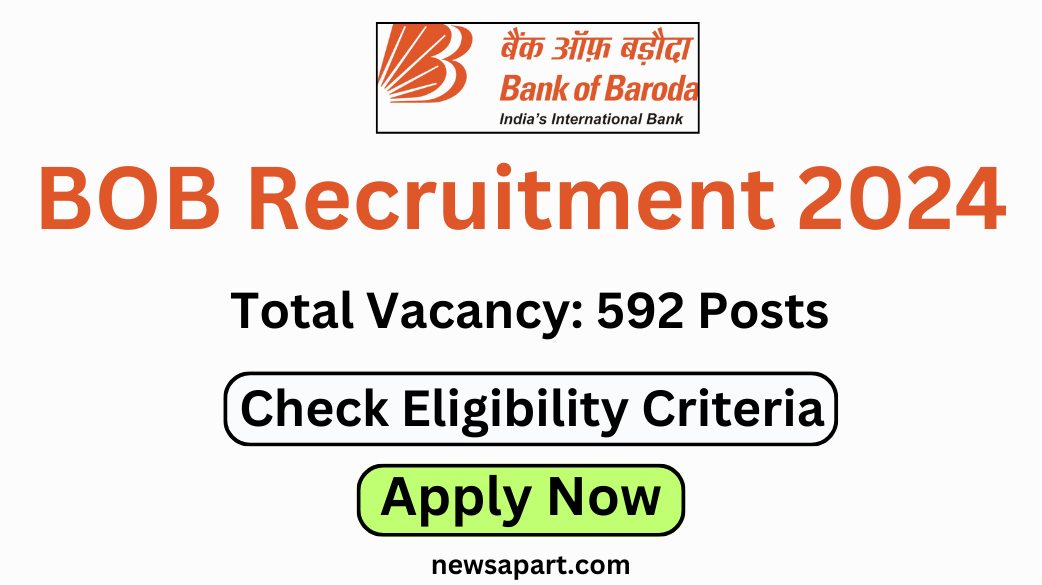 बैंक ऑफ़ बड़ौदा
Bank of Baroda
India's International Bank

BOB Recruitment 2024

Total Vacancy: 592 Posts

Check Eligibility Criteria

Apply Now

newsapart.com